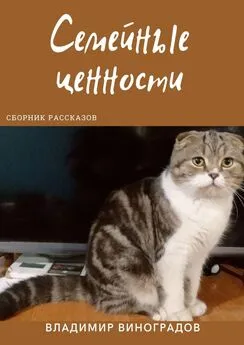 Семейные ценности

СБОРНИК РАССКАЗОВ

ВЛАДИМИР ВИНОГРАДОВ